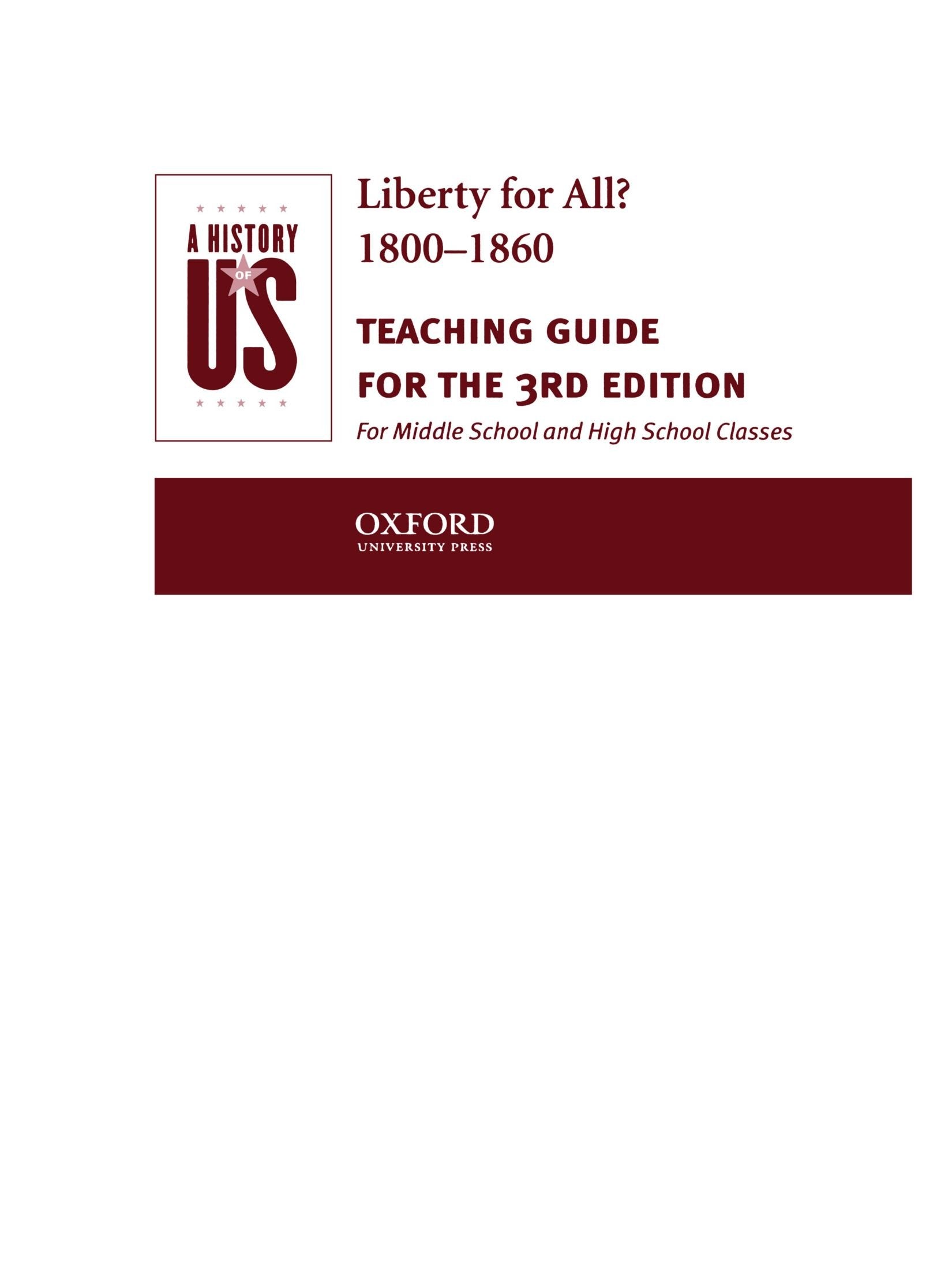 A HISTORY
OF
US

Liberty for All?
1800–1860

TEACHING GUIDE
FOR THE 3RD EDITION

For Middle School and High School Classes

OXFORD
UNIVERSITY PRESS